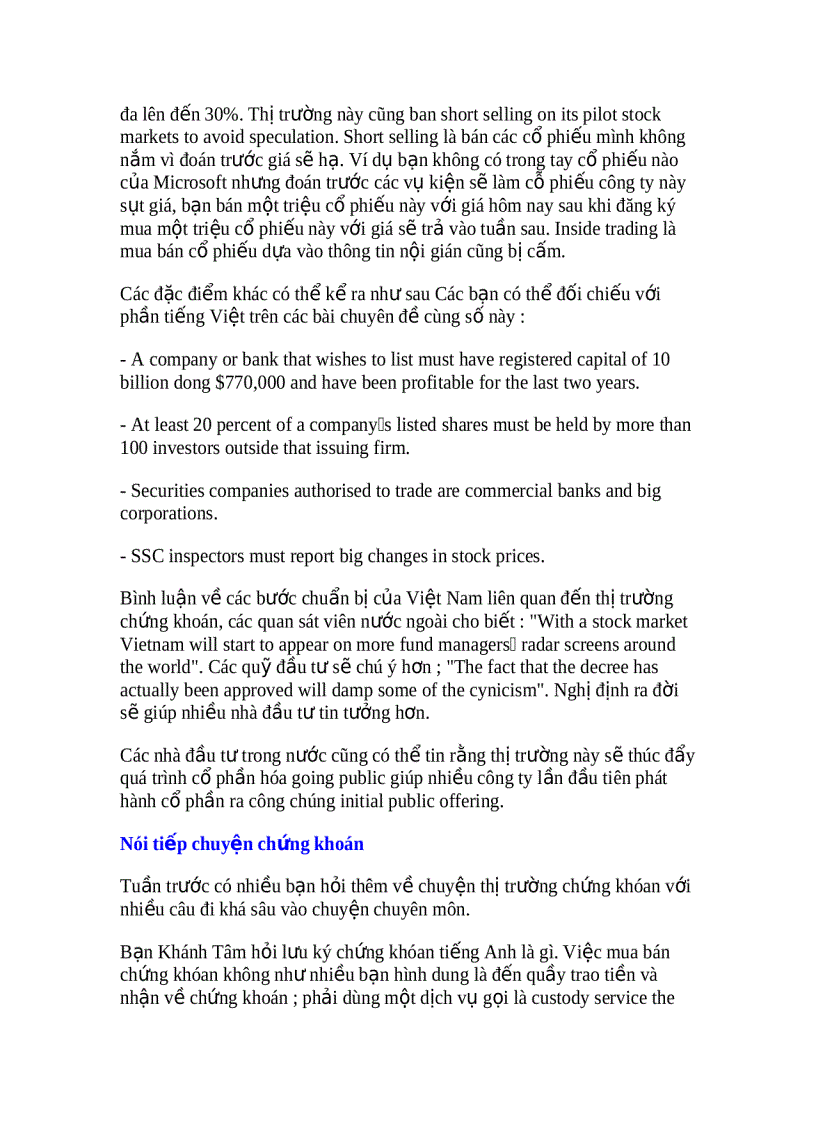 đa lên đến 30%. Thị trường này cũng ban short selling on its pilot stock markets to avoid speculation. Short selling là bán các cổ phiếu mình không nắm vì đoán trước giá sẽ hạ. Ví dụ bạn không có trong tay cổ phiếu nào của Microsoft nhưng đoán trước các vụ kiện sẽ làm cổ phiếu công ty này sụt giá, bạn bán một triệu cổ phiếu này với giá hôm nay sau khi đăng ký mua một triệu cổ phiếu này với giá sẽ trả vào tuần sau. Inside trading là mua bán cổ phiếu dựa vào thông tin nội gián cũng bị cấm.

Các đặc điểm khác có thể kể ra như sau Các bạn có thể đối chiếu với phần tiếng Việt trên các bài chuyên đề cùng số này :

- A company or bank that wishes to list must have registered capital of 10 billion dong $770,000 and have been profitable for the last two years.

- At least 20 percent of a company□s listed shares must be held by more than 100 investors outside that issuing firm.

- Securities companies authorised to trade are commercial banks and big corporations.

- SSC inspectors must report big changes in stock prices.

Bình luận về các bước chuẩn bị của Việt Nam liên quan đến thị trường chứng khoán, các quan sát viên nước ngoài cho biết : "With a stock market Vietnam will start to appear on more fund managers□ radar screens around the world". Các quỹ đầu tư sẽ chú ý hơn ; "The fact that the decree has actually been approved will damp some of the cynicism". Nghị định ra đời sẽ giúp nhiều nhà đầu tư tin tưởng hơn.

Các nhà đầu tư trong nước cũng có thể tin rằng thị trường này sẽ thúc đẩy quá trình cổ phần hóa going public giúp nhiều công ty lần đầu tiên phát hành cổ phần ra công chúng initial public offering.

Nói tiếp chuyện chứng khoán

Tuần trước có nhiều bạn hỏi thêm về chuyện thị trường chứng khóan với nhiều câu đi khá sâu vào chuyện chuyên môn.

Bạn Khánh Tâm hỏi lưu ký chứng khóan tiếng Anh là gì. Việc mua bán chứng khóan không như nhiều bạn hình dung là đến quầy trao tiền và nhận về chứng khoán ; phải dùng một dịch vụ gọi là custody service the